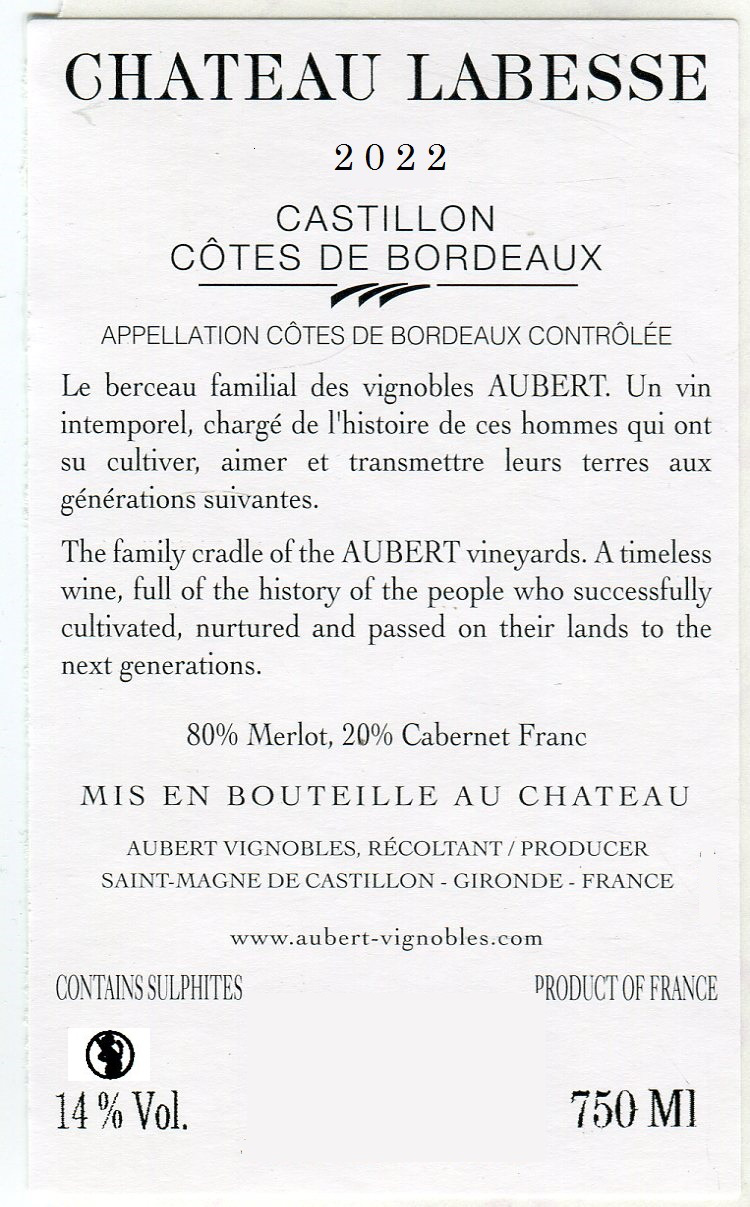 CHATEAU LABESSE

2022

CASTILLON
CÔTES DE BORDEAUX

APPELLATION CÔTES DE BORDEAUX CONTRÔLÉE

Le berceau familial des vignobles AUBERT. Un vin intemporel, chargé de l'histoire de ces hommes qui ont su cultiver, aimer et transmettre leurs terres aux générations suivantes.

The family cradle of the AUBERT vineyards. A timeless wine, full of the history of the people who successfully cultivated, nurtured and passed on their lands to the next generations.

80% Merlot, 20% Cabernet Franc

MIS EN BOUTEILLE AU CHATEAU

AUBERT VIGNOBLES, RÉCOLTANT / PRODUCER
SAINT-MAGNE DE CASTILLON - GIRONDE - FRANCE

www.aubert-vignobles.com

CONTAINS SULPHITES

PRODUCT OF FRANCE

14 % Vol.

750 Ml